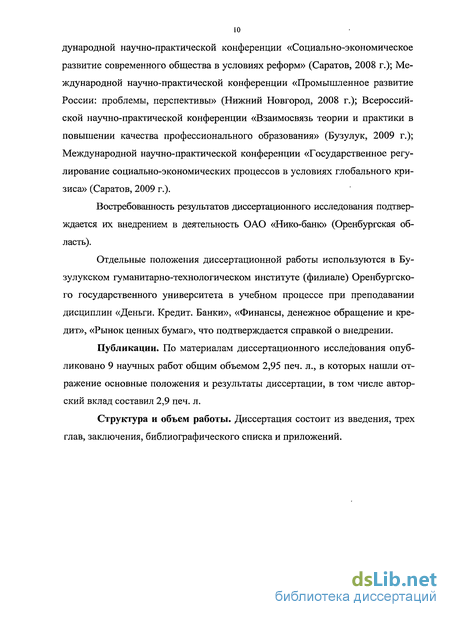 10

дународной научно-практической конференции «Социально-экономическое развитие современного общества в условиях реформ» (Саратов, 2008 г.); Международной научно-практической конференции «Промышленное развитие России: проблемы, перспективы» (Нижний Новгород, 2008 г.); Всероссийской научно-практической конференции «Взаимосвязь теории и практики в повышении качества профессионального образования» (Бузулук, 2009 г.); Международной научно-практической конференции «Государственное регулирование социально-экономических процессов в условиях глобального кризиса» (Саратов, 2009 г.).

Востребованность результатов диссертационного исследования подтверждается их внедрением в деятельность ОАО «Нико-банк» (Оренбургская область).

Отдельные положения диссертационной работы используются в Бузулукском гуманитарно-технологическом институте (филиале) Оренбургского государственного университета в учебном процессе при преподавании дисциплин «Деньги. Кредит. Банки», «Финансы, денежное обращение и кредит», «Рынок ценных бумаг», что подтверждается справкой о внедрении.

Публикации. По материалам диссертационного исследования опубликовано 9 научных работ общим объемом 2,95 печ. л., в которых нашли отражение основные положения и результаты диссертации, в том числе авторский вклад составил 2,9 печ. л.

Структура и объем работы. Диссертация состоит из введения, трех глав, заключения, библиографического списка и приложений.

dsLib.net
библиотека диссертаций